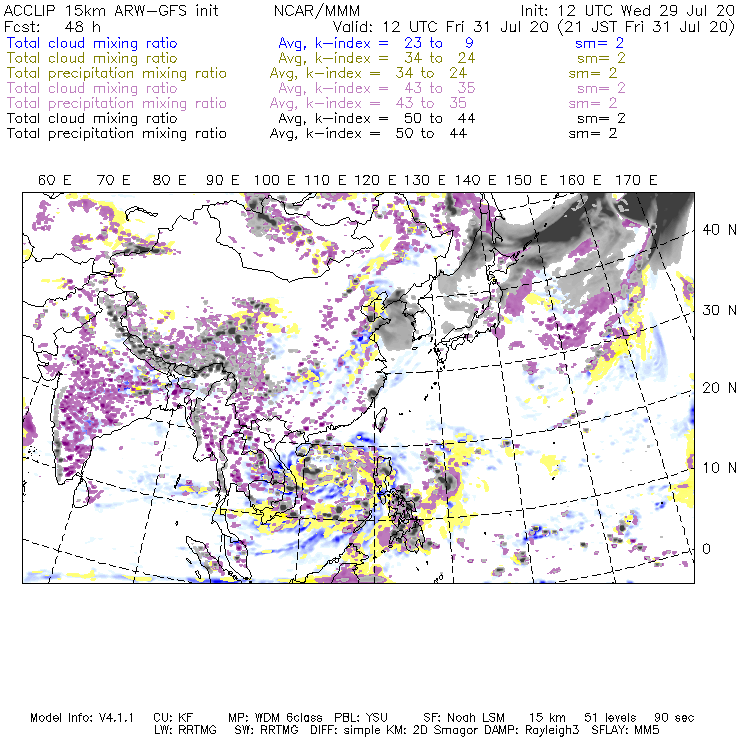 ACCLIP 15km ARW-GFS init NCAR/MMM Init: 12 UTC Wed 29 Jul 20
Fcst: 48 h Valid: 12 UTC Fri 31 Jul 20 (21 JST Fri 31 Jul 20)
Total cloud mixing ratio Avg, k-index = 23 to 9 sm= 2
Total cloud mixing ratio Avg, k-index = 34 to 24 sm= 2
Total precipitation mixing ratio Avg, k-index = 34 to 24 sm= 2
Total cloud mixing ratio Avg, k-index = 43 to 35 sm= 2
Total precipitation mixing ratio Avg, k-index = 43 to 35 sm= 2
Total cloud mixing ratio Avg, k-index = 50 to 44 sm= 2
Total precipitation mixing ratio Avg, k-index = 50 to 44 sm= 2

60 E 70 E 80 E 90 E 100 E 110 E 120 E 130 E 140 E 150 E 160 E 170 E

40 N
30 N
20 N
10 N
0

Model Info: V4.1.1 CU: KF MP: WDM 6class PBL: YSU SF: Noah LSM 15 km 51 levels 90 sec
LW: RRTMG SW: RRTMG DIFF: simple KM: 2D Smagor DAMP: Rayleigh3 SFLAY: MM5